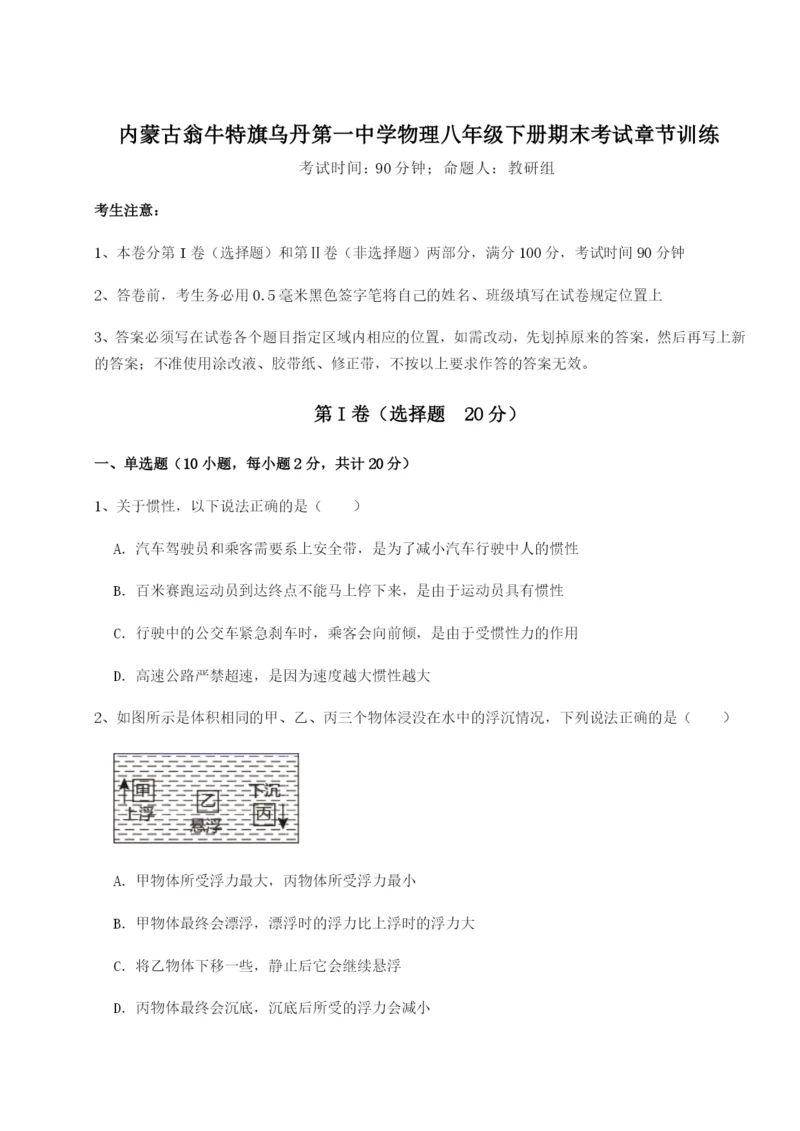 内蒙古翁牛特旗乌丹第一中学物理八年级下册期末考试章节训练

考试时间：90 分钟；命题人：教研组

考生注意：

1、本卷分第 I 卷（选择题）和第Ⅱ卷（非选择题）两部分，满分 100 分，考试时间 90 分钟

2、答卷前，考生务必用 0.5 毫米黑色签字笔将自己的姓名、班级填写在试卷规定位置上

3、答案必须写在试卷各个题目指定区域内相应的位置，如需改动，先划掉原来的答案，然后再写上新的答案；不准使用涂改液、胶带纸、修正带，不按以上要求作答的答案无效。

第 I 卷（选择题　20 分）

一、单选题（10 小题，每小题 2 分，共计 20 分）

1、关于惯性，以下说法正确的是（　　）

A. 汽车驾驶员和乘客需要系上安全带，是为了减小汽车行驶中人的惯性

B. 百米赛跑运动员到达终点不能马上停下来，是由于运动员具有惯性

C. 行驶中的公交车紧急刹车时，乘客会向前倾，是由于受惯性力的作用

D. 高速公路严禁超速，是因为速度越大惯性越大

2、如图所示是体积相同的甲、乙、丙三个物体浸没在水中的浮沉情况，下列说法正确的是（　　）

甲 上浮 乙 悬浮 下沉 丙

A. 甲物体所受浮力最大，丙物体所受浮力最小

B. 甲物体最终会漂浮，漂浮时的浮力比上浮时的浮力大

C. 将乙物体下移一些，静止后它会继续悬浮

D. 丙物体最终会沉底，沉底后所受的浮力会减小